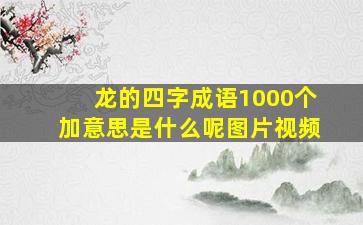 龙的四字成语1000个
加意思是什么呢图片视频